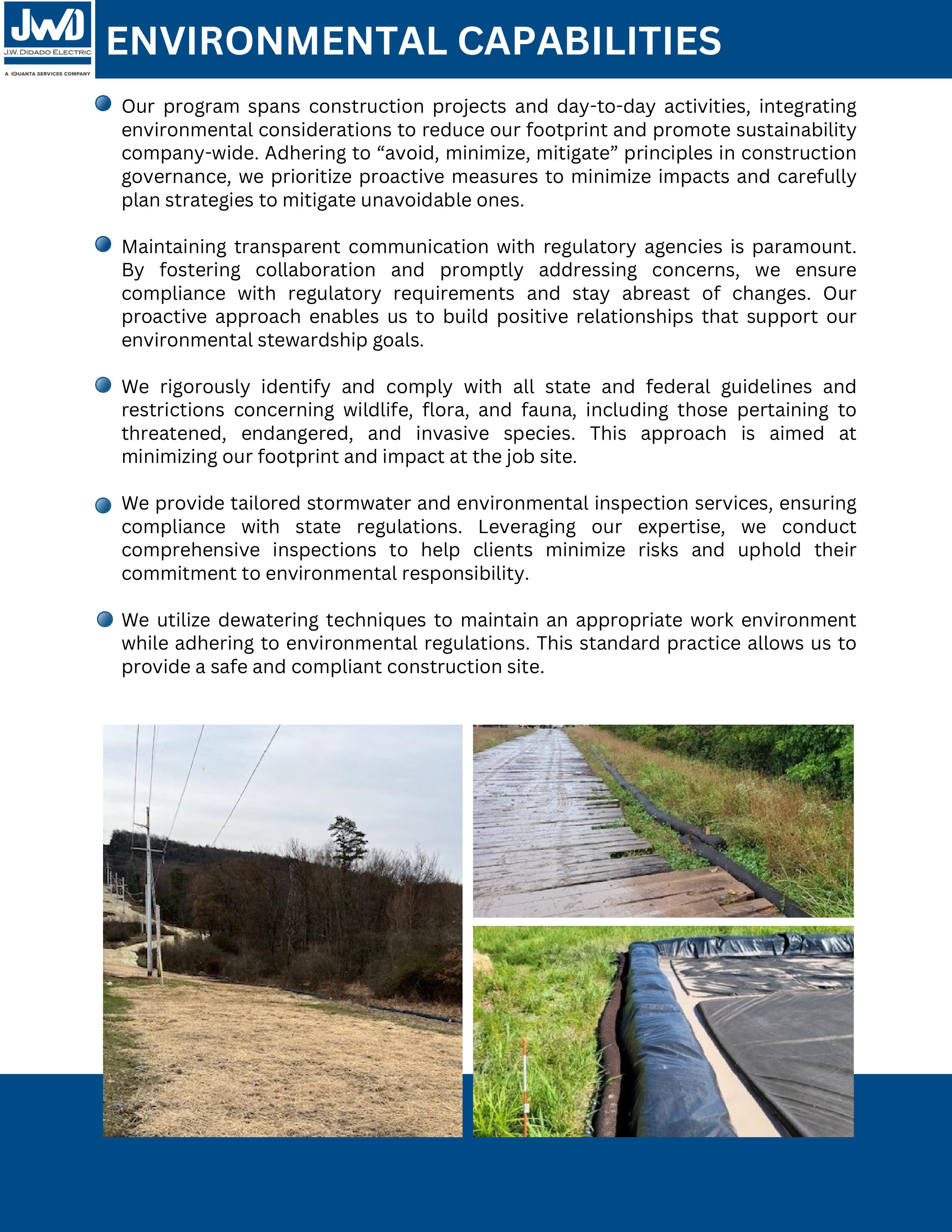 JWD
J.W. DIDADO ELECTRIC
A QUANTA SERVICES COMPANY

ENVIRONMENTAL CAPABILITIES

Our program spans construction projects and day-to-day activities, integrating environmental considerations to reduce our footprint and promote sustainability company-wide. Adhering to “avoid, minimize, mitigate” principles in construction governance, we prioritize proactive measures to minimize impacts and carefully plan strategies to mitigate unavoidable ones.

Maintaining transparent communication with regulatory agencies is paramount. By fostering collaboration and promptly addressing concerns, we ensure compliance with regulatory requirements and stay abreast of changes. Our proactive approach enables us to build positive relationships that support our environmental stewardship goals.

We rigorously identify and comply with all state and federal guidelines and restrictions concerning wildlife, flora, and fauna, including those pertaining to threatened, endangered, and invasive species. This approach is aimed at minimizing our footprint and impact at the job site.

We provide tailored stormwater and environmental inspection services, ensuring compliance with state regulations. Leveraging our expertise, we conduct comprehensive inspections to help clients minimize risks and uphold their commitment to environmental responsibility.

We utilize dewatering techniques to maintain an appropriate work environment while adhering to environmental regulations. This standard practice allows us to provide a safe and compliant construction site.